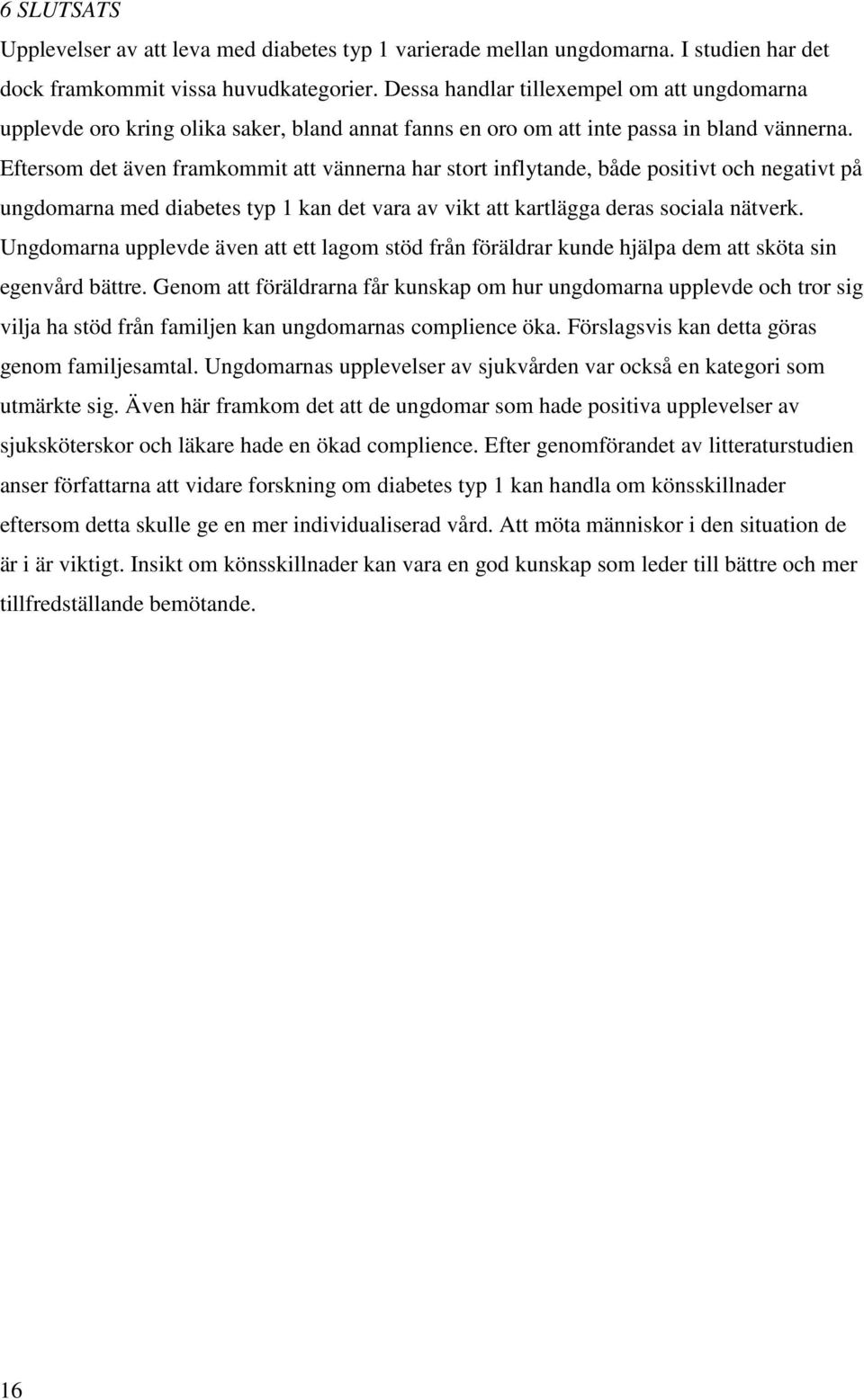 6 SLUTSATS

Upplevelser av att leva med diabetes typ 1 varierade mellan ungdomarna. I studien har det dock framkommit vissa huvudkategorier. Dessa handlar tillexempel om att ungdomarna upplevde oro kring olika saker, bland annat fanns en oro om att inte passa in bland vännerna. Eftersom det även framkommit att vännerna har stort inflytande, både positivt och negativt på ungdomarna med diabetes typ 1 kan det vara av vikt att kartlägga deras sociala nätverk. Ungdomarna upplevde även att ett lagom stöd från föräldrar kunde hjälpa dem att sköta sin egenvård bättre. Genom att föräldrarna får kunskap om hur ungdomarna upplevde och tror sig vilja ha stöd från familjen kan ungdomarnas complience öka. Förslagsvis kan detta göras genom familjesamtal. Ungdomarnas upplevelser av sjukvården var också en kategori som utmärkte sig. Även här framkom det att de ungdomar som hade positiva upplevelser av sjuksköterskor och läkare hade en ökad complience. Efter genomförandet av litteraturstudien anser författarna att vidare forskning om diabetes typ 1 kan handla om könsskillnader eftersom detta skulle ge en mer individualiserad vård. Att möta människor i den situation de är i är viktigt. Insikt om könsskillnader kan vara en god kunskap som leder till bättre och mer tillfredställande bemötande.

16